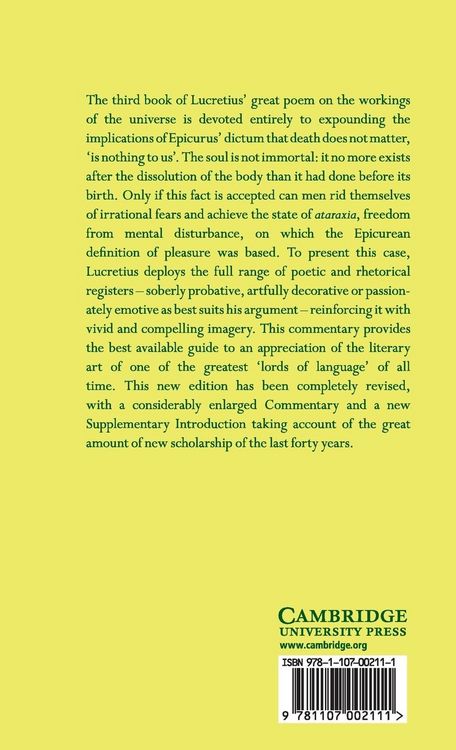 The third book of Lucretius' great poem on the workings of the universe is devoted entirely to expounding the implications of Epicurus' dictum that death does not matter, 'is nothing to us'. The soul is not immortal: it no more exists after the dissolution of the body than it had done before its birth. Only if this fact is accepted can men rid themselves of irrational fears and achieve the state of ataraxia, freedom from mental disturbance, on which the Epicurean definition of pleasure was based. To present this case, Lucretius deploys the full range of poetic and rhetorical registers – soberly probative, artfully decorative or passionately emotive as best suits his argument – reinforcing it with vivid and compelling imagery. This commentary provides the best available guide to an appreciation of the literary art of one of the greatest 'lords of language' of all time. This new edition has been completely revised, with a considerably enlarged Commentary and a new Supplementary Introduction taking account of the great amount of new scholarship of the last forty years.

CAMBRIDGE
UNIVERSITY PRESS
www.cambridge.org

ISBN 978-1-107-00211-1

9 781107 002111 >